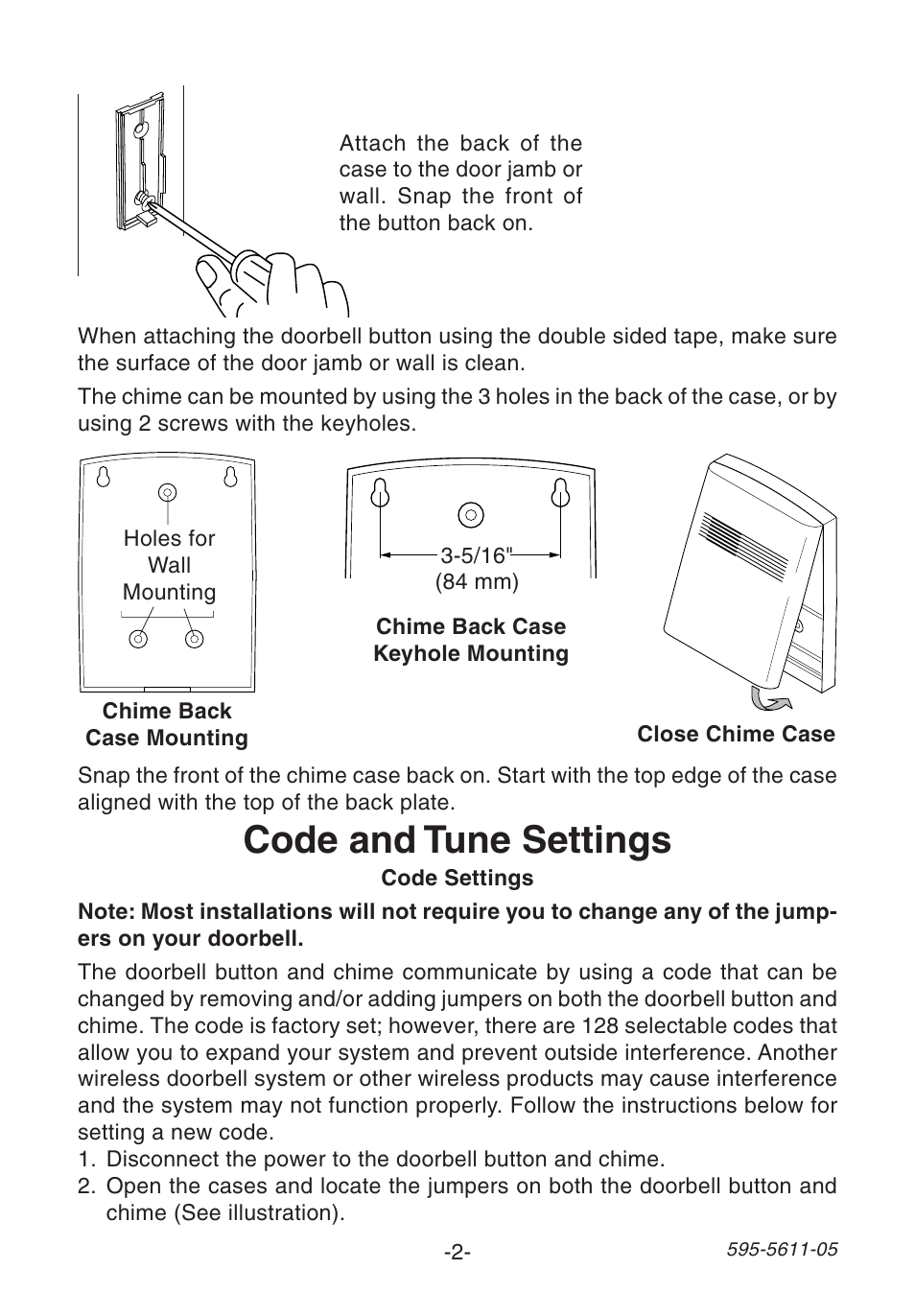 Attach the back of the case to the door jamb or wall. Snap the front of the button back on.

When attaching the doorbell button using the double sided tape, make sure the surface of the door jamb or wall is clean.

The chime can be mounted by using the 3 holes in the back of the case, or by using 2 screws with the keyholes.

Holes for Wall Mounting

Chime Back Case Mounting

3-5/16" (84 mm)

Chime Back Case Keyhole Mounting

Close Chime Case

Snap the front of the chime case back on. Start with the top edge of the case aligned with the top of the back plate.

Code and Tune Settings

Code Settings

Note: Most installations will not require you to change any of the jumpers on your doorbell.

The doorbell button and chime communicate by using a code that can be changed by removing and/or adding jumpers on both the doorbell button and chime. The code is factory set; however, there are 128 selectable codes that allow you to expand your system and prevent outside interference. Another wireless doorbell system or other wireless products may cause interference and the system may not function properly. Follow the instructions below for setting a new code.
1. Disconnect the power to the doorbell button and chime.
2. Open the cases and locate the jumpers on both the doorbell button and chime (See illustration).

-2-

595-5611-05